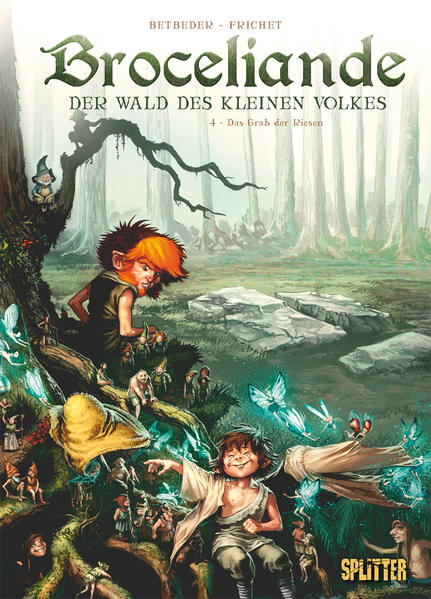 BETBEDER - FRICHET

Broceliande

DER WALD DES KLEINEN VOLKES

4 - Das Grab der Riesen

SPLITTER